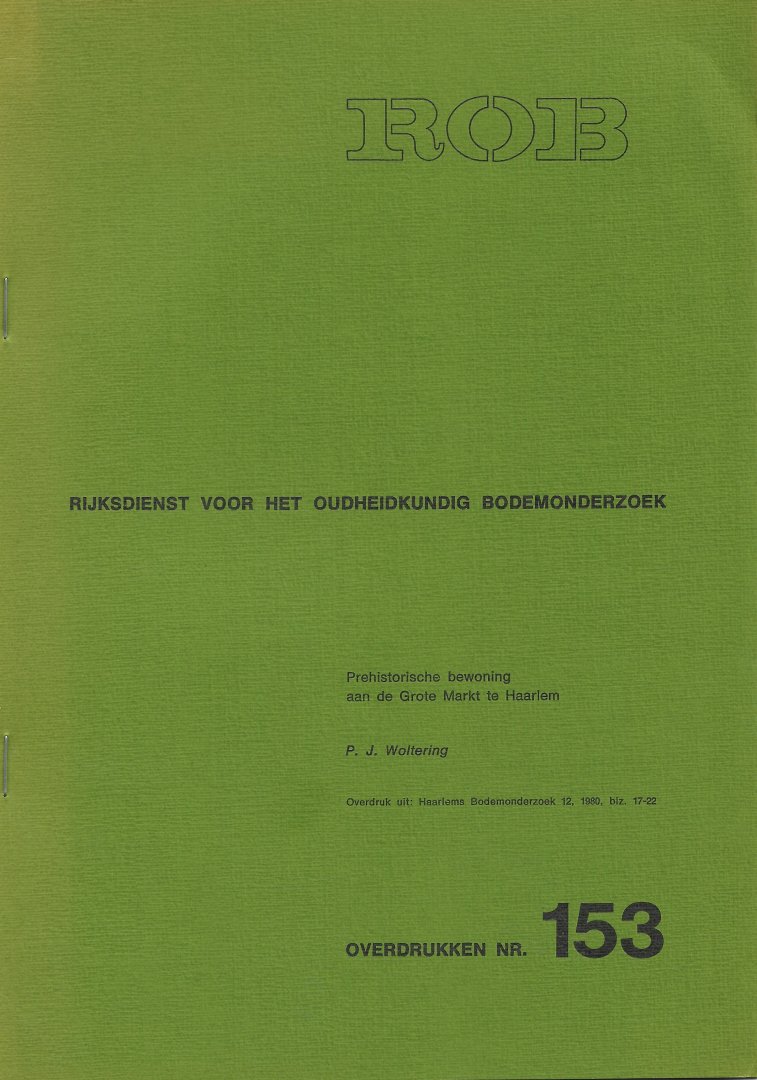 ROB

RIJKSDIENST VOOR HET OUDHEIDKUNDIG BODEMONDERZOEK

Prehistorische bewoning
aan de Grote Markt te Haarlem

P. J. Woltering

Overdruk uit: Haarlems Bodemonderzoek 12, 1980, blz. 17-22

OVERDRUKKEN NR. 153